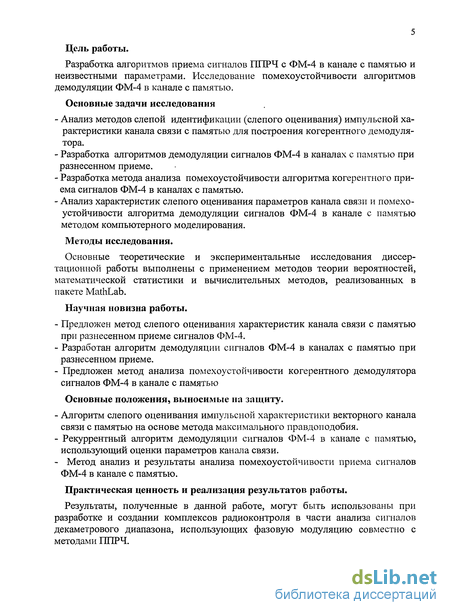 5

Цель работы.

Разработка алгоритмов приема сигналов ППРЧ с ФМ-4 в канале с памятью и неизвестными параметрами. Исследование помехоустойчивости алгоритмов демодуляции ФМ-4 в канале с памятью.

Основные задачи исследования

- Анализ методов слепой идентификации (слепого оценивания) импульсной характеристики канала связи с памятью для построения когерентного демодулятора.
- Разработка алгоритмов демодуляции сигналов ФМ-4 в каналах с памятью при разнесенном приеме.
- Разработка метода анализа помехоустойчивости алгоритма когерентного приема сигналов ФМ-4 в каналах с памятью.
- Анализ характеристик слепого оценивания параметров канала связи и помехоустойчивости алгоритма демодуляции сигналов ФМ-4 в канале с памятью методом компьютерного моделирования.

Методы исследования.

Основные теоретические и экспериментальные исследования диссертационной работы выполнены с применением методов теории вероятностей, математической статистики и вычислительных методов, реализованных в пакете MathLab.

Научная новизна работы.

- Предложен метод слепого оценивания характеристик канала связи с памятью при разнесенном приеме сигналов ФМ-4.
- Разработан алгоритм демодуляции сигналов ФМ-4 в каналах с памятью при разнесенном приеме.
- Предложен метод анализа помехоустойчивости когерентного демодулятора сигналов ФМ-4 в канале с памятью

Основные положения, выносимые на защиту.

- Алгоритм слепого оценивания импульсной характеристики векторного канала связи с памятью на основе метода максимального правдоподобия.
- Рекуррентный алгоритм демодуляции сигналов ФМ-4 в канале с памятью, использующий оценки параметров канала связи.
- Метод анализ и результаты анализа помехоустойчивости приема сигналов ФМ-4 в канале с памятью.

Практическая ценность и реализация результатов работы.

Результаты, полученные в данной работе, могут быть использованы при разработке и создании комплексов радиоконтроля в части анализа сигналов декаметрового диапазона, использующих фазовую модуляцию совместно с методами ППРЧ.

dsLib.net
библиотека диссертаций